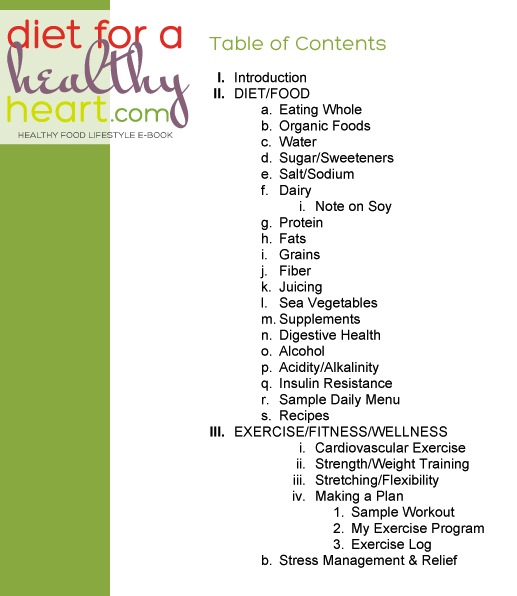 diet for a healthy heart.com
HEALTHY FOOD LIFESTYLE E-BOOK

Table of Contents

I. Introduction
II. DIET/FOOD
a. Eating Whole
b. Organic Foods
c. Water
d. Sugar/Sweeteners
e. Salt/Sodium
f. Dairy
i. Note on Soy
g. Protein
h. Fats
i. Grains
j. Fiber
k. Juicing
l. Sea Vegetables
m. Supplements
n. Digestive Health
o. Alcohol
p. Acidity/Alkalinity
q. Insulin Resistance
r. Sample Daily Menu
s. Recipes
III. EXERCISE/FITNESS/WELLNESS
i. Cardiovascular Exercise
ii. Strength/Weight Training
iii. Stretching/Flexibility
iv. Making a Plan
1. Sample Workout
2. My Exercise Program
3. Exercise Log
b. Stress Management & Relief